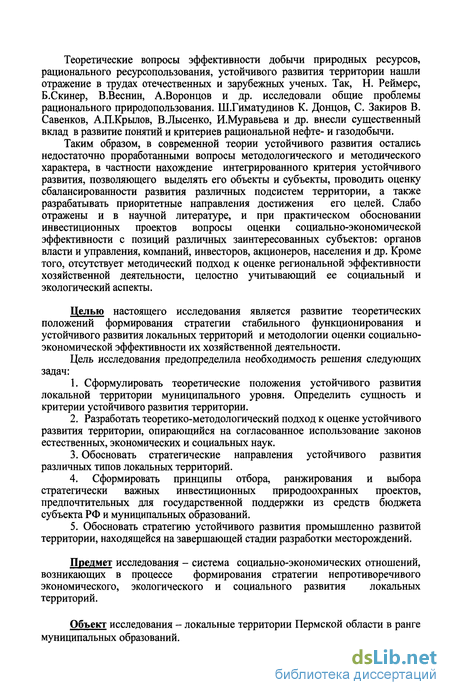 Теоретические вопросы эффективности добычи природных ресурсов, рационального ресурсопользования, устойчивого развития территории нашли отражение в трудах отечественных и зарубежных ученых. Так, Н. Реймерс, Б.Скинер, В.Веснин, А.Воронцов и др. исследовали общие проблемы рационального природопользования. Ш.Гиматудинов К. Донцов, С. Закиров В. Савенков, А.П.Крылов, В.Лысенко, И.Муравьева и др. внесли существенный вклад в развитие понятий и критериев рациональной нефте- и газодобычи.

Таким образом, в современной теории устойчивого развития остались недостаточно проработанными вопросы методологического и методического характера, в частности нахождение интегрированного критерия устойчивого развития, позволяющего выделять его объекты и субъекты, проводить оценку сбалансированности развития различных подсистем территории, а также разрабатывать приоритетные направления достижения его целей. Слабо отражены и в научной литературе, и при практическом обосновании инвестиционных проектов вопросы оценки социально-экономической эффективности с позиций различных заинтересованных субъектов: органов власти и управления, компаний, инвесторов, акционеров, населения и др. Кроме того, отсутствует методический подход к оценке региональной эффективности хозяйственной деятельности, целостно учитывающий ее социальный и экологический аспекты.

Целью настоящего исследования является развитие теоретических положений формирования стратегии стабильного функционирования и устойчивого развития локальных территорий и методологии оценки социально-экономической эффективности их хозяйственной деятельности.

Цель исследования предопределила необходимость решения следующих задач:

1. Сформулировать теоретические положения устойчивого развития локальной территории муниципального уровня. Определить сущность и критерии устойчивого развития территории.

2. Разработать теоретико-методологический подход к оценке устойчивого развития территории, опирающийся на согласованное использование законов естественных, экономических и социальных наук.

3. Обосновать стратегические направления устойчивого развития различных типов локальных территорий.

4. Сформировать принципы отбора, ранжирования и выбора стратегически важных инвестиционных природоохранных проектов, предпочтительных для государственной поддержки из средств бюджета субъекта РФ и муниципальных образований.

5. Обосновать стратегию устойчивого развития промышленно развитой территории, находящейся на завершающей стадии разработки месторождений.

Предмет исследования – система социально-экономических отношений, возникающих в процессе формирования стратегии непротиворечивого экономического, экологического и социального развития локальных территорий.

Объект исследования – локальные территории Пермской области в ранге муниципальных образований.

dsLib.net
библиотека диссертаций